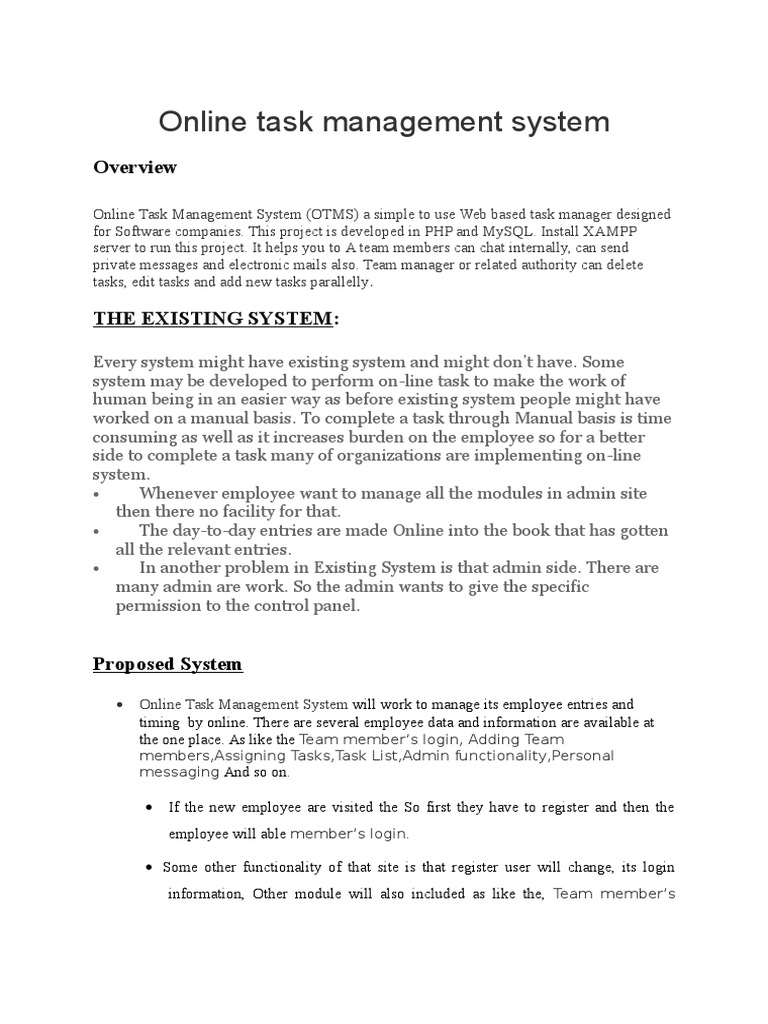 Online task management system

Overview

Online Task Management System (OTMS) a simple to use Web based task manager designed for Software companies. This project is developed in PHP and MySQL. Install XAMPP server to run this project. It helps you to A team members can chat internally, can send private messages and electronic mails also. Team manager or related authority can delete tasks, edit tasks and add new tasks parallelly.

THE EXISTING SYSTEM:

Every system might have existing system and might don't have. Some system may be developed to perform on-line task to make the work of human being in an easier way as before existing system people might have worked on a manual basis. To complete a task through Manual basis is time consuming as well as it increases burden on the employee so for a better side to complete a task many of organizations are implementing on-line system.
• Whenever employee want to manage all the modules in admin site then there no facility for that.
• The day-to-day entries are made Online into the book that has gotten all the relevant entries.
• In another problem in Existing System is that admin side. There are many admin are work. So the admin wants to give the specific permission to the control panel.

Proposed System

• Online Task Management System will work to manage its employee entries and timing by online. There are several employee data and information are available at the one place. As like the Team member's login, Adding Team members,Assigning Tasks,Task List,Admin functionality,Personal messaging And so on.

• If the new employee are visited the So first they have to register and then the employee will able member's login.

• Some other functionality of that site is that register user will change, its login information, Other module will also included as like the, Team member's